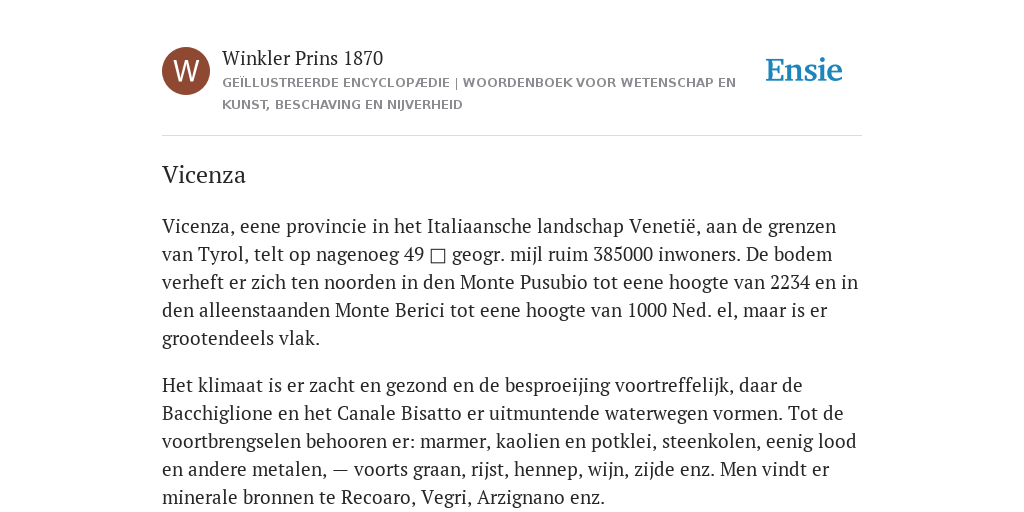 W

Winkler Prins 1870

GEÏLLUSTREERDE ENCYCLOPÆDIE | WOORDENBOEK VOOR WETENSCHAP EN KUNST, BESCHAVING EN NIJVERHEID

Ensie

Vicenza

Vicenza, eene provincie in het Italiaansche landschap Venetië, aan de grenzen van Tyrol, telt op nagenoeg 49 □ geogr. mijl ruim 385000 inwoners. De bodem verheft er zich ten noorden in den Monte Pusubio tot eene hoogte van 2234 en in den alleenstaanden Monte Berici tot eene hoogte van 1000 Ned. el, maar is er grootendeels vlak.

Het klimaat is er zacht en gezond en de besproeijing voortreffelijk, daar de Bacchiglione en het Canale Bisatto er uitmuntende waterwegen vormen. Tot de voortbrengselen behooren er: marmer, kaolien en potklei, steenkolen, eenig lood en andere metalen, — voorts graan, rijst, hennep, wijn, zijde enz. Men vindt er minerale bronnen te Recoaro, Vegri, Arzignano enz.